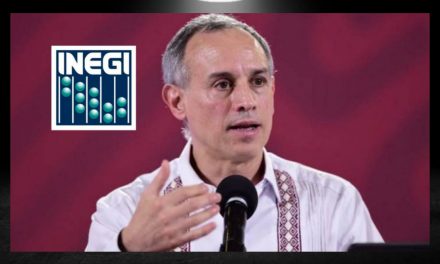 INEGI